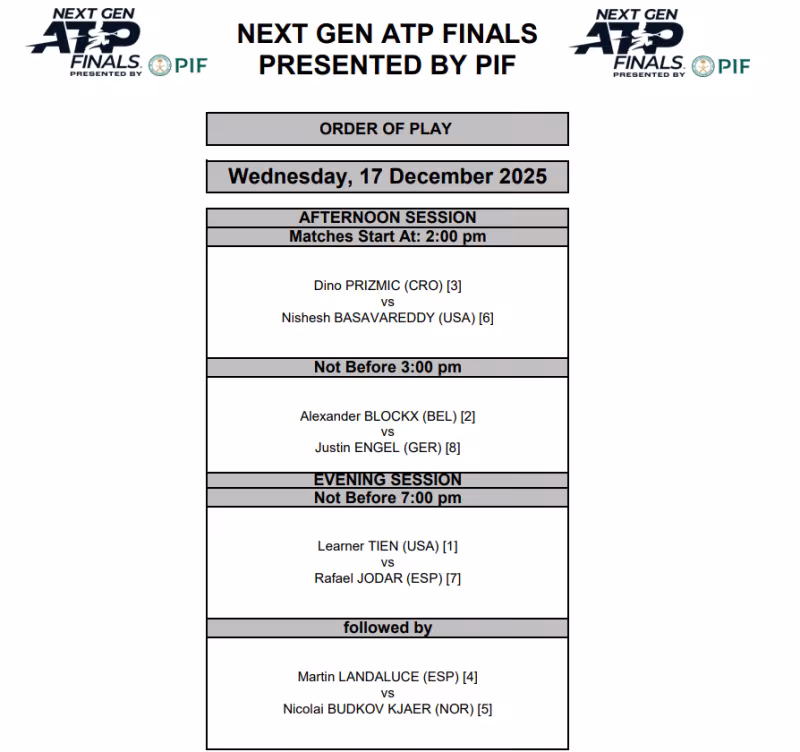 NEXT GEN ATP FINALS PRESENTED BY PIF

NEXT GEN ATP FINALS PRESENTED BY PIF

NEXT GEN ATP FINALS PRESENTED BY PIF

ORDER OF PLAY

Wednesday, 17 December 2025

AFTERNOON SESSION
Matches Start At: 2:00 pm

Dino PRIZMIC (CRO) [3]
vs
Nishesh BASAVAREDDY (USA) [6]

Not Before 3:00 pm

Alexander BLOCKX (BEL) [2]
vs
Justin ENGEL (GER) [8]

EVENING SESSION
Not Before 7:00 pm

Learner TIEN (USA) [1]
vs
Rafael JODAR (ESP) [7]

followed by

Martin LANDALUCE (ESP) [4]
vs
Nicolai BUDKOV KJAER (NOR) [5]